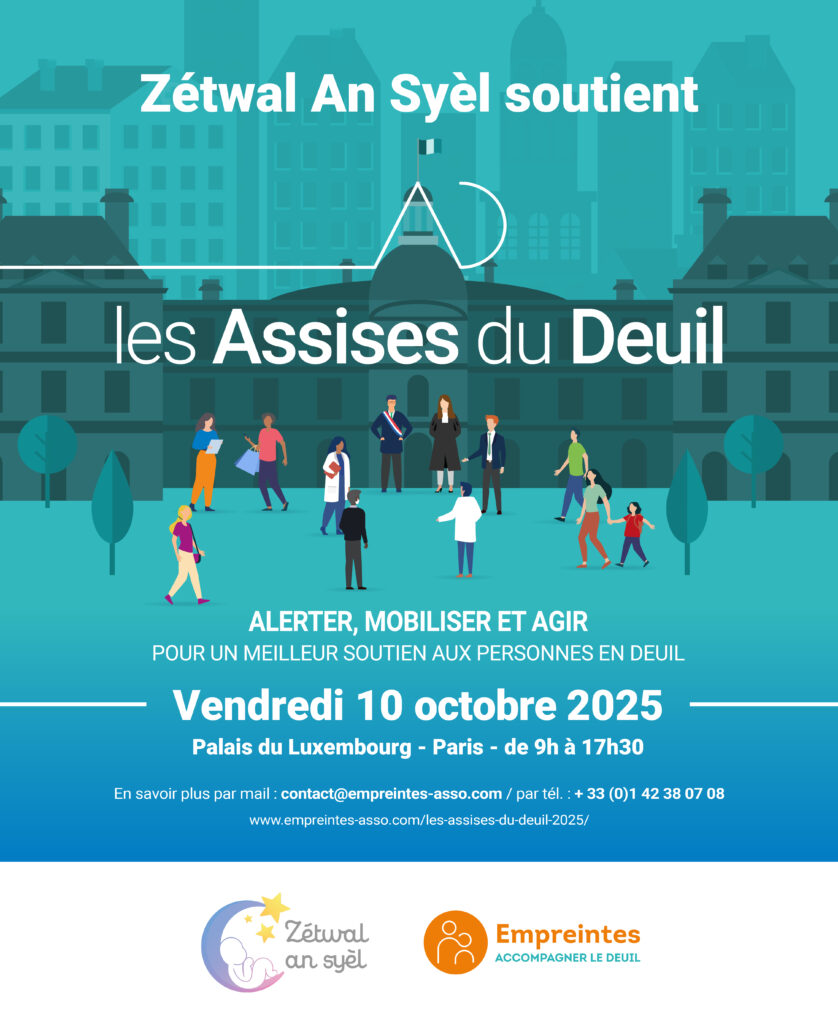 Zétwal An Syèl soutient

les Assises du Deuil

ALERTER, MOBILISER ET AGIR
POUR UN MEILLEUR SOUTIEN AUX PERSONNES EN DEUIL

Vendredi 10 octobre 2025

Palais du Luxembourg - Paris - de 9h à 17h30

En savoir plus par mail : contact@empreintes-asso.com / par tél. : + 33 (0)1 42 38 07 08

www.empreintes-asso.com/les-assises-du-deuil-2025/

Zétwal an syèl

Empreintes
ACCOMPAGNER LE DEUIL